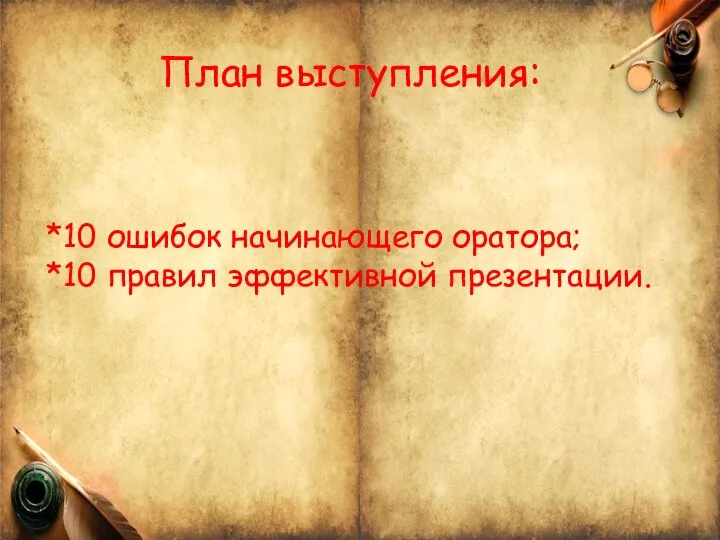 План выступления:

*10 ошибок начинающего оратора;
*10 правил эффективной презентации.